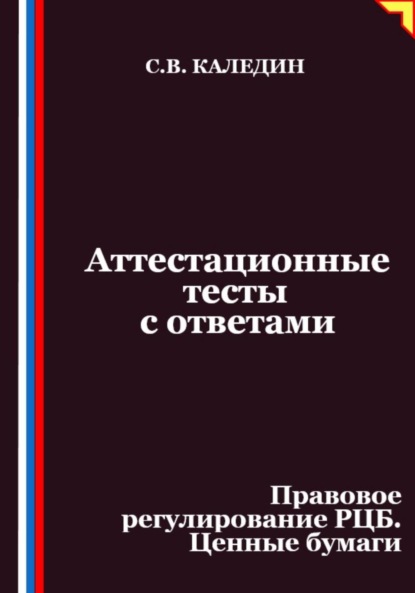 С.В. КАЛЕДИН

Аттестационные тесты с ответами

Правовое регулирование РЦБ. Ценные бумаги